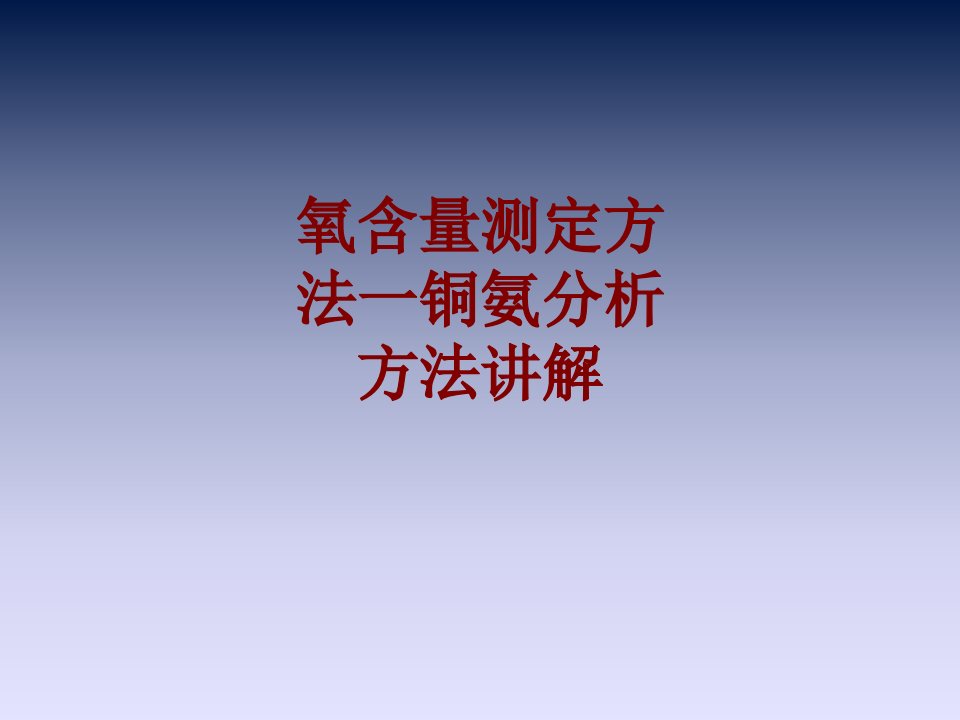 氧含量测定方法一铜氨分析方法讲解